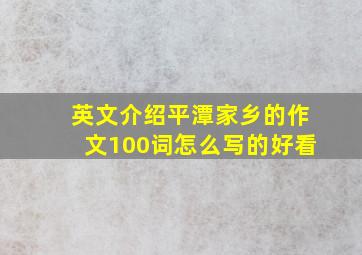 英文介绍平潭家乡的作文100词怎么写的好看